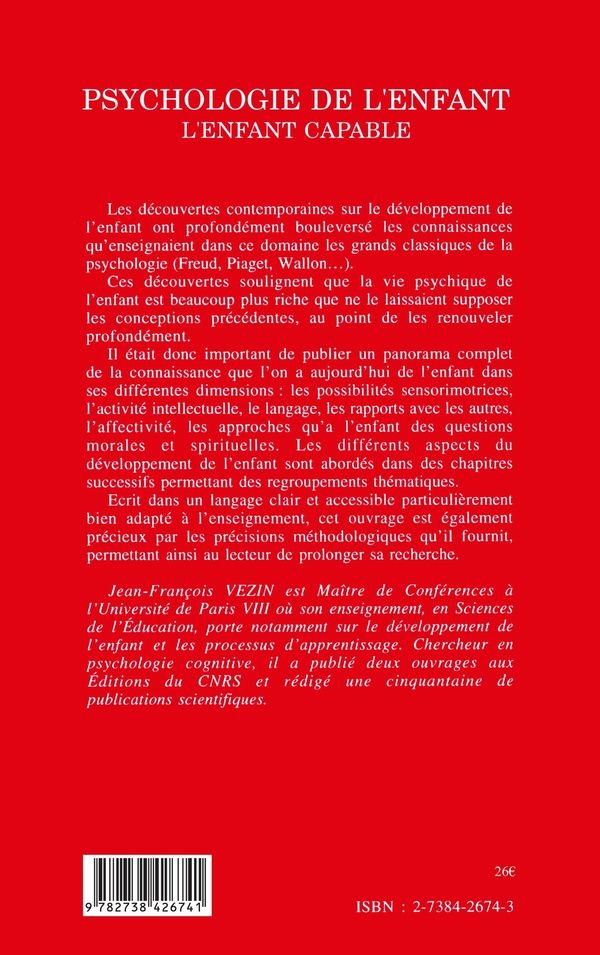 PSYCHOLOGIE DE L'ENFANT
L'ENFANT CAPABLE

Les découvertes contemporaines sur le développement de l'enfant ont profondément bouleversé les connaissances qu'enseignaient dans ce domaine les grands classiques de la psychologie (Freud, Piaget, Wallon…).

Ces découvertes soulignent que la vie psychique de l'enfant est beaucoup plus riche que ne le laissaient supposer les conceptions précédentes, au point de les renouveler profondément.

Il était donc important de publier un panorama complet de la connaissance que l'on a aujourd'hui de l'enfant dans ses différentes dimensions : les possibilités sensorimotrices, l'activité intellectuelle, le langage, les rapports avec les autres, l'affectivité, les approches qu'a l'enfant des questions morales et spirituelles. Les différents aspects du développement de l'enfant sont abordés dans des chapitres successifs permettant des regroupements thématiques.

Ecrit dans un langage clair et accessible particulièrement bien adapté à l'enseignement, cet ouvrage est également précieux par les précisions méthodologiques qu'il fournit, permettant ainsi au lecteur de prolonger sa recherche.

Jean-François VEZIN est Maître de Conférences à l'Université de Paris VIII où son enseignement, en Sciences de l'Éducation, porte notamment sur le développement de l'enfant et les processus d'apprentissage. Chercheur en psychologie cognitive, il a publié deux ouvrages aux Éditions du CNRS et rédigé une cinquantaine de publications scientifiques.

26€

9 782738 426741

ISBN : 2-7384-2674-3